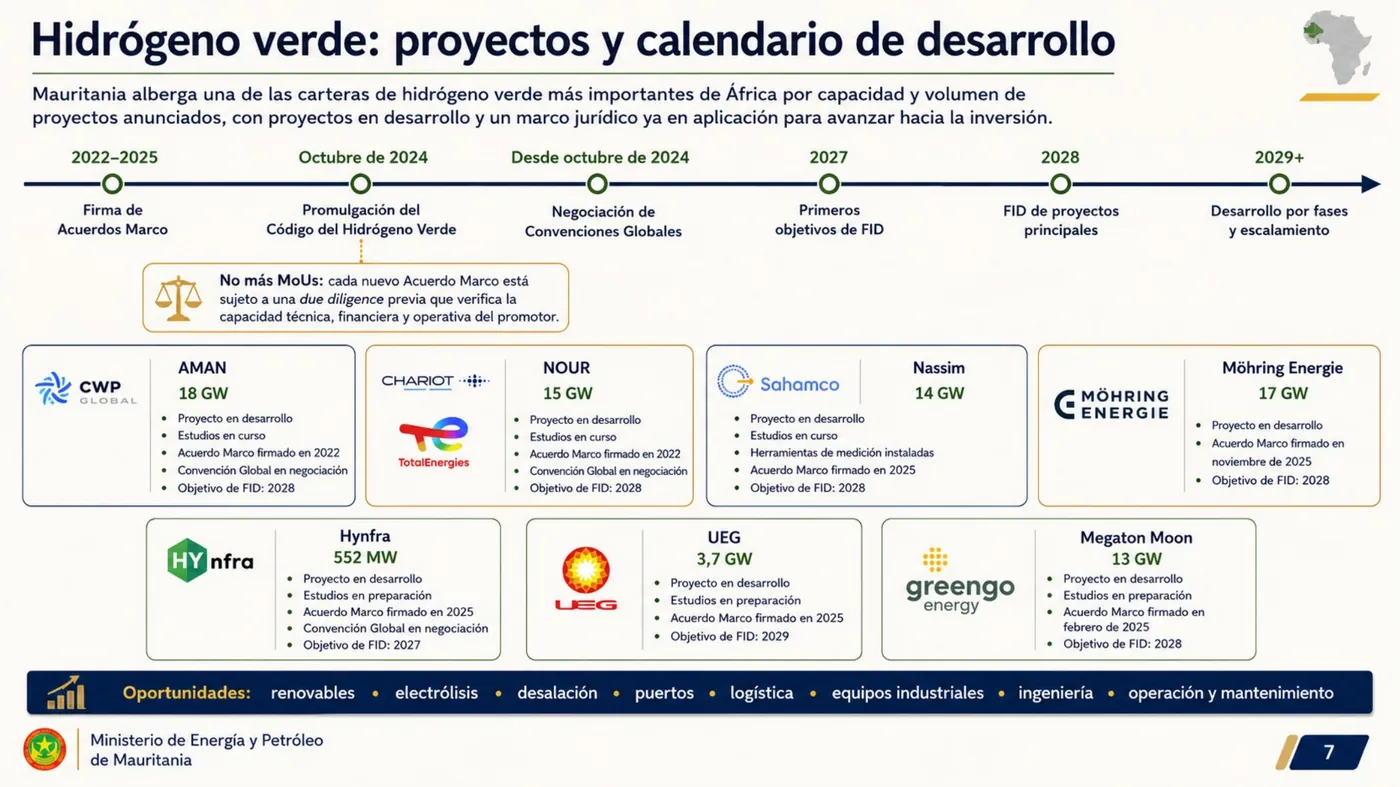 Hidrógeno verde: proyectos y calendario de desarrollo

Mauritania alberga una de las carteras de hidrógeno verde más importantes de África por capacidad y volumen de proyectos anunciados, con proyectos en desarrollo y un marco jurídico ya en aplicación para avanzar hacia la inversión.

2022–2025
Firma de Acuerdos Marco

Octubre de 2024
Promulgación del Código del Hidrógeno Verde

Desde octubre de 2024
Negociación de Convenciones Globales

2027
Primeros objetivos de FID

2028
FID de proyectos principales

2029+
Desarrollo por fases y escalamiento

No más MoUs: cada nuevo Acuerdo Marco está sujeto a una due diligence previa que verifica la capacidad técnica, financiera y operativa del promotor.

CWP GLOBAL
AMAN
18 GW
- Proyecto en desarrollo
- Estudios en curso
- Acuerdo Marco firmado en 2022
- Convención Global en negociación
- Objetivo de FID: 2028

CHARIOT
TotalEnergies
NOUR
15 GW
- Proyecto en desarrollo
- Estudios en curso
- Acuerdo Marco firmado en 2022
- Convención Global en negociación
- Objetivo de FID: 2028

Sahamco
Nassim
14 GW
- Proyecto en desarrollo
- Estudios en curso
- Herramientas de medición instaladas
- Acuerdo Marco firmado en 2025
- Objetivo de FID: 2028

MÖHRING ENERGIE
Möhring Energie
17 GW
- Proyecto en desarrollo
- Acuerdo Marco firmado en noviembre de 2025
- Objetivo de FID: 2028

HYnfra
Hynfra
552 MW
- Proyecto en desarrollo
- Estudios en preparación
- Acuerdo Marco firmado en 2025
- Convención Global en negociación
- Objetivo de FID: 2027

UEG
UEG
3,7 GW
- Proyecto en desarrollo
- Estudios en preparación
- Acuerdo Marco firmado en 2025
- Objetivo de FID: 2029

greengo energy
Megaton Moon
13 GW
- Proyecto en desarrollo
- Estudios en preparación
- Acuerdo Marco firmado en febrero de 2025
- Objetivo de FID: 2028

Oportunidades: renovables • electrólisis • desalación • puertos • logística • equipos industriales • ingeniería • operación y mantenimiento

Ministerio de Energía y Petróleo de Mauritania

7